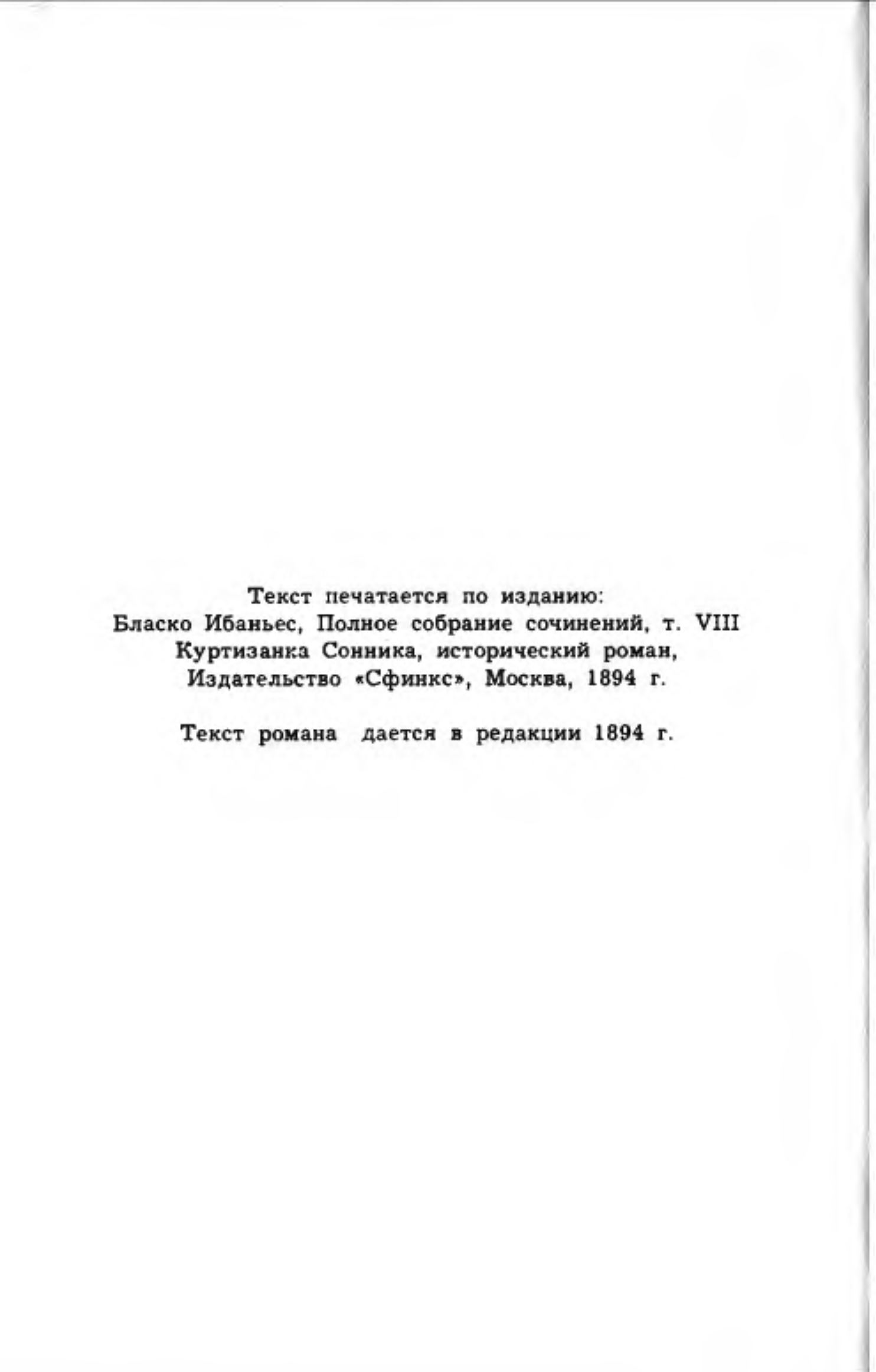 Текст печатается по изданию:
Бласко Ибаньес, Полное собрание сочинений, т. VIII
Куртизанка Сонника, исторический роман,
Издательство «Сфинкс», Москва, 1894 г.

Текст романа дается в редакции 1894 г.